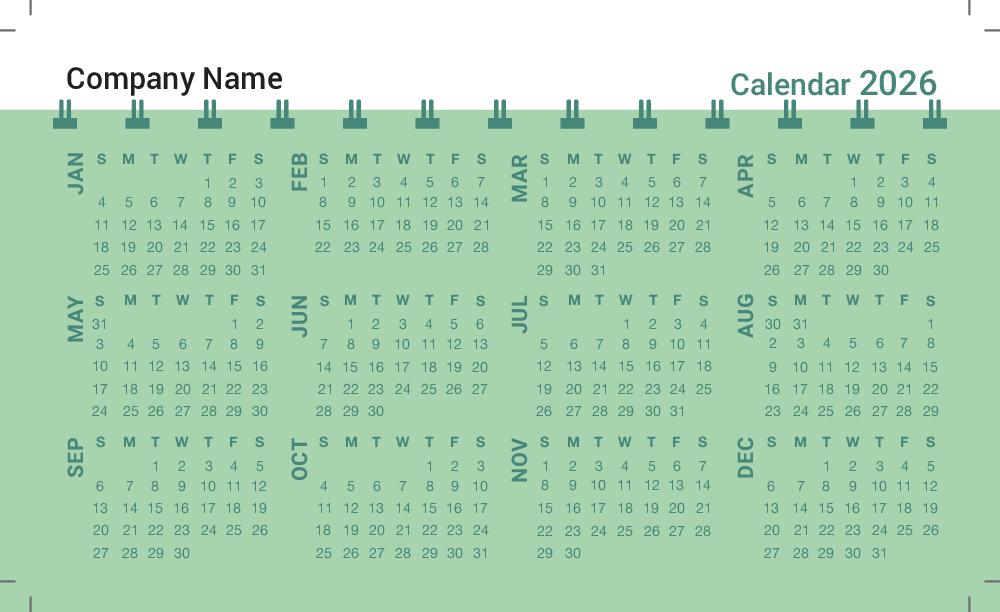 Company Name

Calendar 2026

JAN

| S | M | T | W | T | F | S |
|---|---|---|---|---|---|---|
| | | | | 1 | 2 | 3 |
| 4 | 5 | 6 | 7 | 8 | 9 | 10 |
| 11 | 12 | 13 | 14 | 15 | 16 | 17 |
| 18 | 19 | 20 | 21 | 22 | 23 | 24 |
| 25 | 26 | 27 | 28 | 29 | 30 | 31 |

FEB

| S | M | T | W | T | F | S |
|---|---|---|---|---|---|---|
| 1 | 2 | 3 | 4 | 5 | 6 | 7 |
| 8 | 9 | 10 | 11 | 12 | 13 | 14 |
| 15 | 16 | 17 | 18 | 19 | 20 | 21 |
| 22 | 23 | 24 | 25 | 26 | 27 | 28 |

MAR

| S | M | T | W | T | F | S |
|---|---|---|---|---|---|---|
| 1 | 2 | 3 | 4 | 5 | 6 | 7 |
| 8 | 9 | 10 | 11 | 12 | 13 | 14 |
| 15 | 16 | 17 | 18 | 19 | 20 | 21 |
| 22 | 23 | 24 | 25 | 26 | 27 | 28 |
| 29 | 30 | 31 | | | | |

APR

| S | M | T | W | T | F | S |
|---|---|---|---|---|---|---|
| | | | 1 | 2 | 3 | 4 |
| 5 | 6 | 7 | 8 | 9 | 10 | 11 |
| 12 | 13 | 14 | 15 | 16 | 17 | 18 |
| 19 | 20 | 21 | 22 | 23 | 24 | 25 |
| 26 | 27 | 28 | 29 | 30 | | |

MAY

| S | M | T | W | T | F | S |
|---|---|---|---|---|---|---|
| 31 | | | | | 1 | 2 |
| 3 | 4 | 5 | 6 | 7 | 8 | 9 |
| 10 | 11 | 12 | 13 | 14 | 15 | 16 |
| 17 | 18 | 19 | 20 | 21 | 22 | 23 |
| 24 | 25 | 26 | 27 | 28 | 29 | 30 |

JUN

| S | M | T | W | T | F | S |
|---|---|---|---|---|---|---|
| | 1 | 2 | 3 | 4 | 5 | 6 |
| 7 | 8 | 9 | 10 | 11 | 12 | 13 |
| 14 | 15 | 16 | 17 | 18 | 19 | 20 |
| 21 | 22 | 23 | 24 | 25 | 26 | 27 |
| 28 | 29 | 30 | | | | |

JUL

| S | M | T | W | T | F | S |
|---|---|---|---|---|---|---|
| | | | 1 | 2 | 3 | 4 |
| 5 | 6 | 7 | 8 | 9 | 10 | 11 |
| 12 | 13 | 14 | 15 | 16 | 17 | 18 |
| 19 | 20 | 21 | 22 | 23 | 24 | 25 |
| 26 | 27 | 28 | 29 | 30 | 31 | |

AUG

| S | M | T | W | T | F | S |
|---|---|---|---|---|---|---|
| 30 | 31 | | | | | 1 |
| 2 | 3 | 4 | 5 | 6 | 7 | 8 |
| 9 | 10 | 11 | 12 | 13 | 14 | 15 |
| 16 | 17 | 18 | 19 | 20 | 21 | 22 |
| 23 | 24 | 25 | 26 | 27 | 28 | 29 |

SEP

| S | M | T | W | T | F | S |
|---|---|---|---|---|---|---|
| | | 1 | 2 | 3 | 4 | 5 |
| 6 | 7 | 8 | 9 | 10 | 11 | 12 |
| 13 | 14 | 15 | 16 | 17 | 18 | 19 |
| 20 | 21 | 22 | 23 | 24 | 25 | 26 |
| 27 | 28 | 29 | 30 | | | |

OCT

| S | M | T | W | T | F | S |
|---|---|---|---|---|---|---|
| | | | | 1 | 2 | 3 |
| 4 | 5 | 6 | 7 | 8 | 9 | 10 |
| 11 | 12 | 13 | 14 | 15 | 16 | 17 |
| 18 | 19 | 20 | 21 | 22 | 23 | 24 |
| 25 | 26 | 27 | 28 | 29 | 30 | 31 |

NOV

| S | M | T | W | T | F | S |
|---|---|---|---|---|---|---|
| 1 | 2 | 3 | 4 | 5 | 6 | 7 |
| 8 | 9 | 10 | 11 | 12 | 13 | 14 |
| 15 | 16 | 17 | 18 | 19 | 20 | 21 |
| 22 | 23 | 24 | 25 | 26 | 27 | 28 |
| 29 | 30 | | | | | |

DEC

| S | M | T | W | T | F | S |
|---|---|---|---|---|---|---|
| | | 1 | 2 | 3 | 4 | 5 |
| 6 | 7 | 8 | 9 | 10 | 11 | 12 |
| 13 | 14 | 15 | 16 | 17 | 18 | 19 |
| 20 | 21 | 22 | 23 | 24 | 25 | 26 |
| 27 | 28 | 29 | 30 | 31 | | |